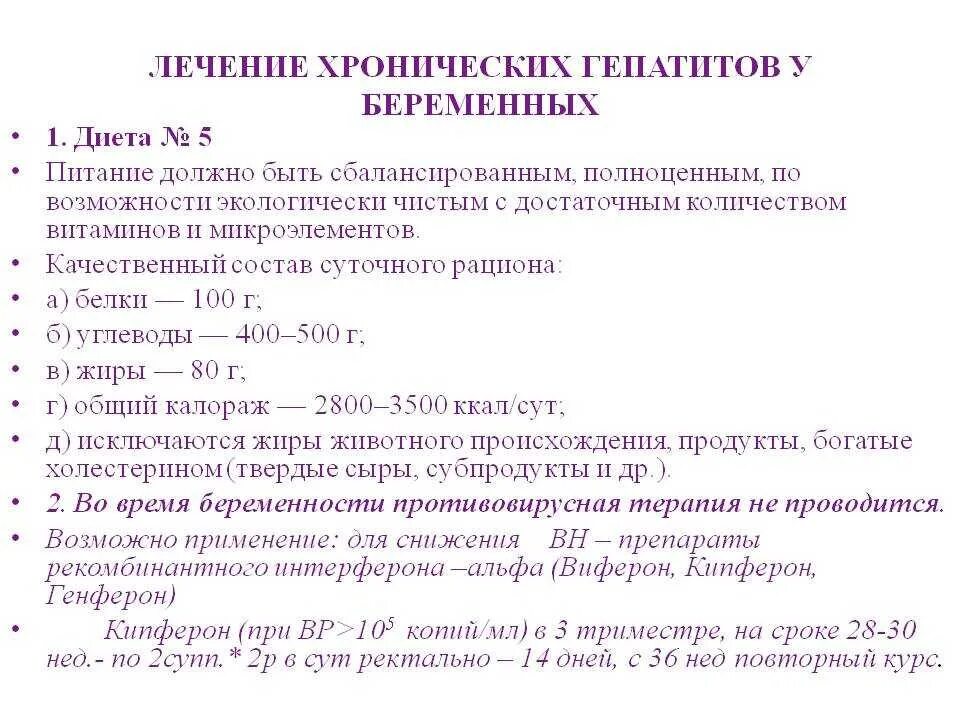 ЛЕЧЕНИЕ ХРОНИЧЕСКИХ ГЕПАТИТОВ У БЕРЕМЕННЫХ

• 1. Диета № 5
• Питание должно быть сбалансированным, полноценным, по возможности экологически чистым с достаточным количеством витаминов и микроэлементов.
• Качественный состав суточного рациона:
• а) белки — 100 г;
• б) углеводы — 400–500 г;
• в) жиры — 80 г;
• г) общий калораж — 2800–3500 ккал/сут;
• д) исключаются жиры животного происхождения, продукты, богатые холестерином (твердые сыры, субпродукты и др.).
• 2. Во время беременности противовирусная терапия не проводится.
• Возможно применение: для снижения ВН – препараты рекомбинантного интерферона –альфа (Виферон, Кипферон, Генферон)
• Кипферон (при ВР>$10^5$ копий/мл) в 3 триместре, на сроке 28-30 нед.- по 2супп.* 2р в сут ректально – 14 дней, с 36 нед повторный курс.